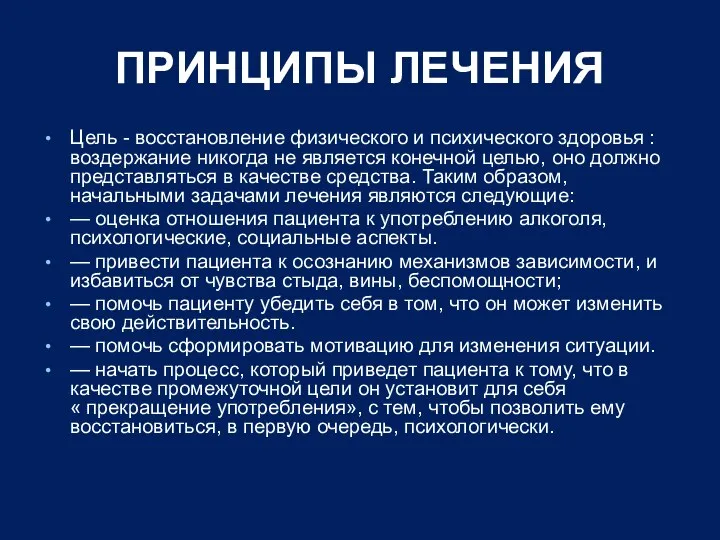 ПРИНЦИПЫ ЛЕЧЕНИЯ

• Цель - восстановление физического и психического здоровья : воздержание никогда не является конечной целью, оно должно представляться в качестве средства. Таким образом, начальными задачами лечения являются следующие:

• — оценка отношения пациента к употреблению алкоголя, психологические, социальные аспекты.

• — привести пациента к осознанию механизмов зависимости, и избавиться от чувства стыда, вины, беспомощности;

• — помочь пациенту убедить себя в том, что он может изменить свою действительность.

• — помочь сформировать мотивацию для изменения ситуации.

• — начать процесс, который приведет пациента к тому, что в качестве промежуточной цели он установит для себя « прекращение употребления», с тем, чтобы позволить ему восстановиться, в первую очередь, психологически.